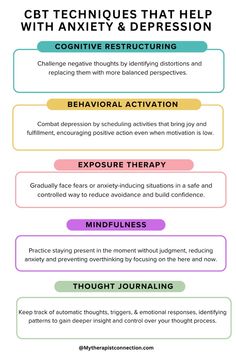 CBT TECHNIQUES THAT HELP WITH ANXIETY & DEPRESSION

COGNITIVE RESTRUCTURING

Challenge negative thoughts by identifying distortions and replacing them with more balanced perspectives.

BEHAVIORAL ACTIVATION

Combat depression by scheduling activities that bring joy and fulfillment, encouraging positive action even when motivation is low.

EXPOSURE THERAPY

Gradually face fears or anxiety-inducing situations in a safe and controlled way to reduce avoidance and build confidence.

MINDFULNESS

Practice staying present in the moment without judgment, reducing anxiety and preventing overthinking by focusing on the here and now.

THOUGHT JOURNALING

Keep track of automatic thoughts, triggers, & emotional responses, identifying patterns to gain deeper insight and control over your thought process.

@Mytherapistconnection.com